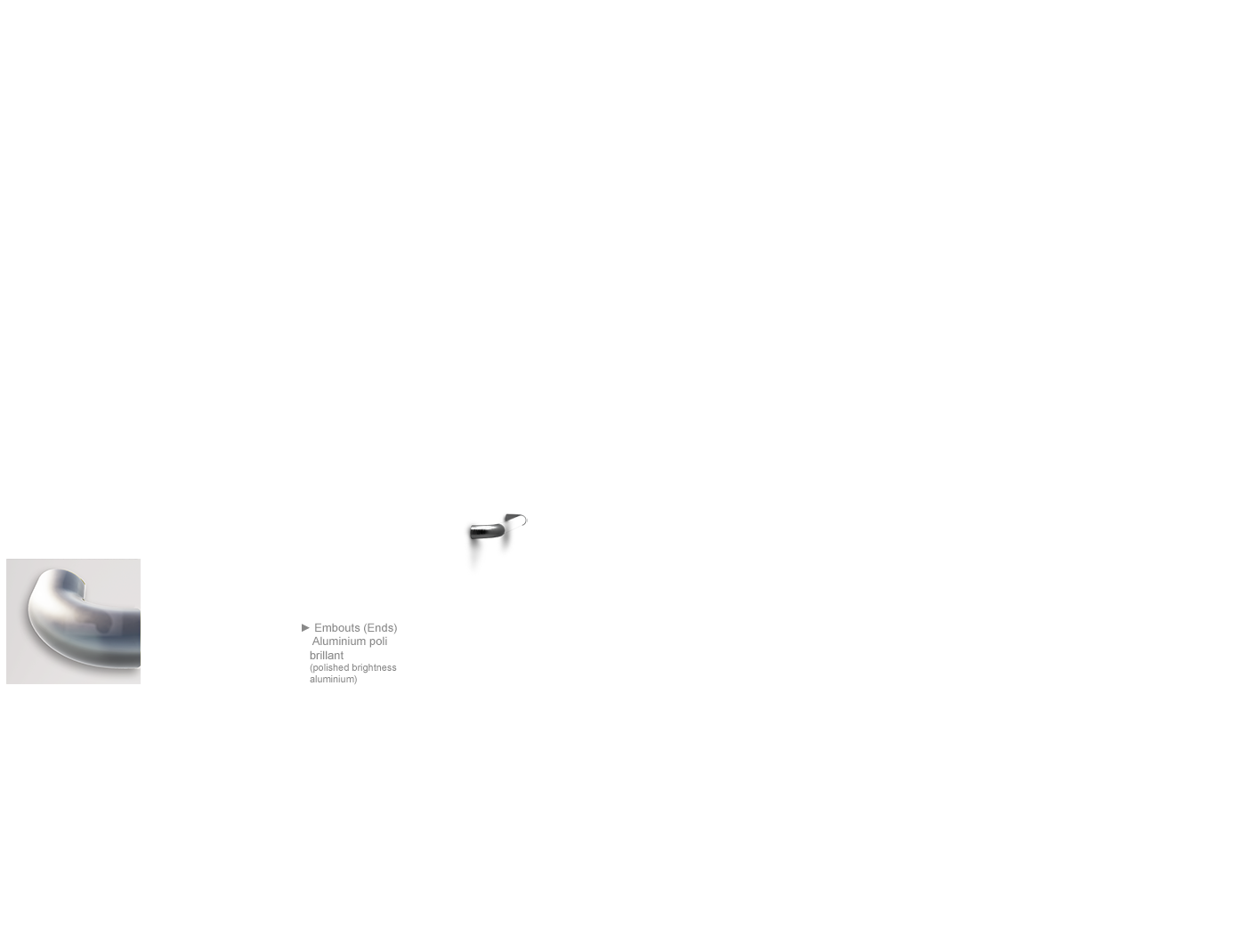 ► Embouts (Ends)
Aluminium poli brillant
(polished brightness aluminium)